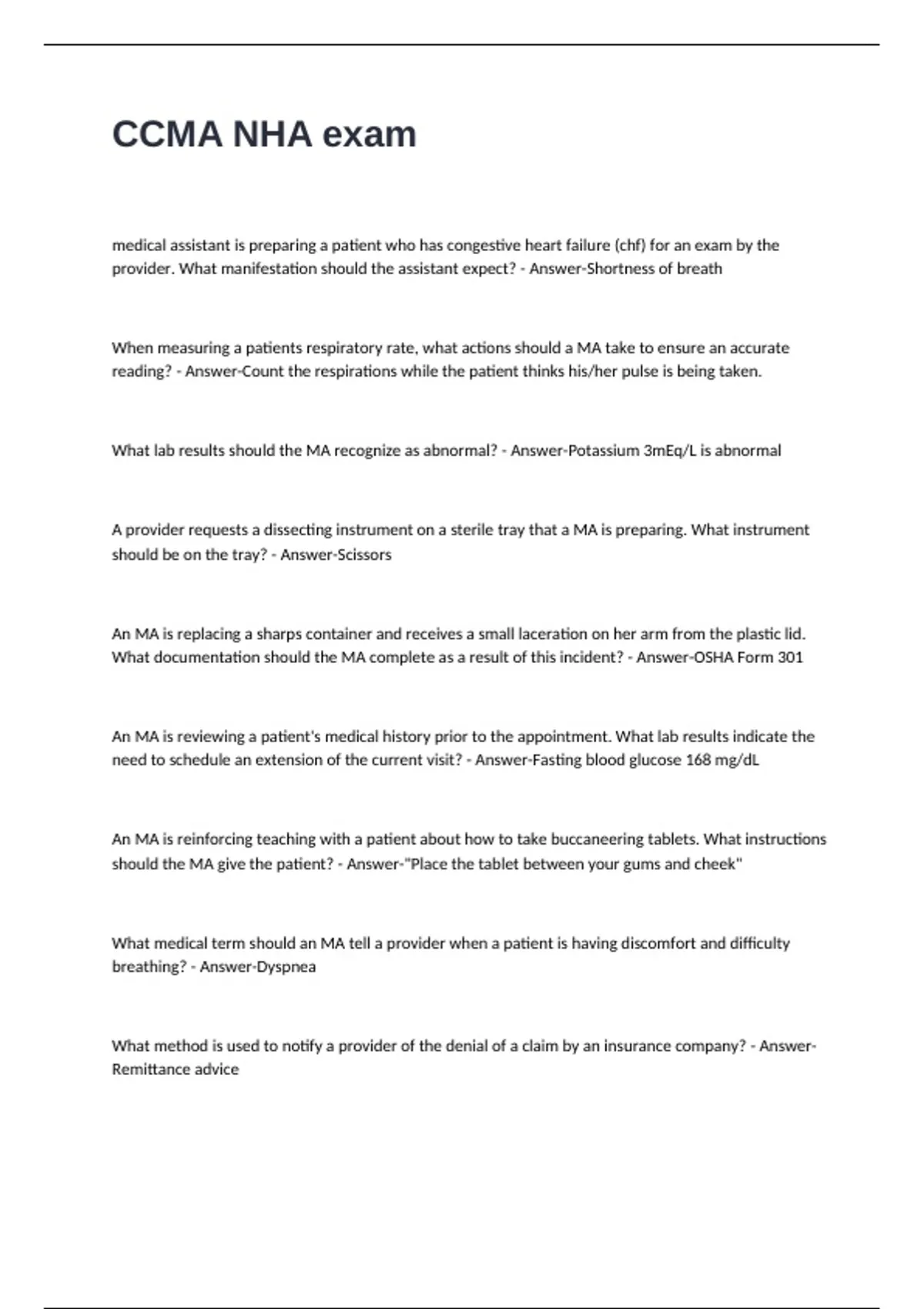 CCMA NHA exam

medical assistant is preparing a patient who has congestive heart failure (chf) for an exam by the provider. What manifestation should the assistant expect? - Answer-Shortness of breath

When measuring a patients respiratory rate, what actions should a MA take to ensure an accurate reading? - Answer-Count the respirations while the patient thinks his/her pulse is being taken.

What lab results should the MA recognize as abnormal? - Answer-Potassium 3mEq/L is abnormal

A provider requests a dissecting instrument on a sterile tray that a MA is preparing. What instrument should be on the tray? - Answer-Scissors

An MA is replacing a sharps container and receives a small laceration on her arm from the plastic lid. What documentation should the MA complete as a result of this incident? - Answer-OSHA Form 301

An MA is reviewing a patient's medical history prior to the appointment. What lab results indicate the need to schedule an extension of the current visit? - Answer-Fasting blood glucose 168 mg/dL

An MA is reinforcing teaching with a patient about how to take buccaneering tablets. What instructions should the MA give the patient? - Answer-"Place the tablet between your gums and cheek"

What medical term should an MA tell a provider when a patient is having discomfort and difficulty breathing? - Answer-Dyspnea

What method is used to notify a provider of the denial of a claim by an insurance company? - Answer-Remittance advice